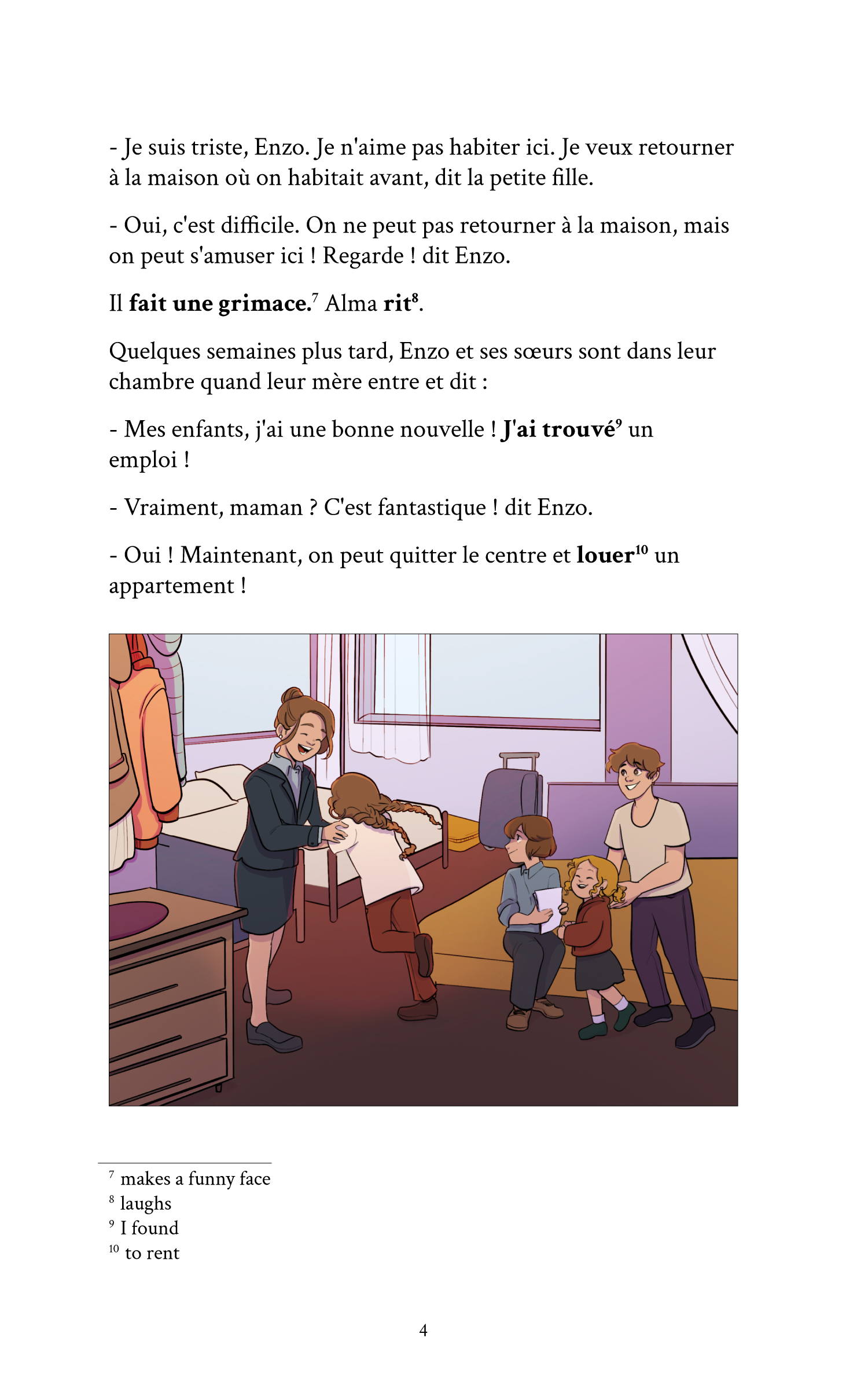 - Je suis triste, Enzo. Je n'aime pas habiter ici. Je veux retourner à la maison où on habitait avant, dit la petite fille.

- Oui, c'est difficile. On ne peut pas retourner à la maison, mais on peut s'amuser ici ! Regarde ! dit Enzo.

Il fait une grimace.$^{7}$ Alma rit$^{8}$.

Quelques semaines plus tard, Enzo et ses sœurs sont dans leur chambre quand leur mère entre et dit :

- Mes enfants, j'ai une bonne nouvelle ! J'ai trouvé$^{9}$ un emploi !

- Vraiment, maman ? C'est fantastique ! dit Enzo.

- Oui ! Maintenant, on peut quitter le centre et louer$^{10}$ un appartement !

$^{7}$ makes a funny face
$^{8}$ laughs
$^{9}$ I found
$^{10}$ to rent

4